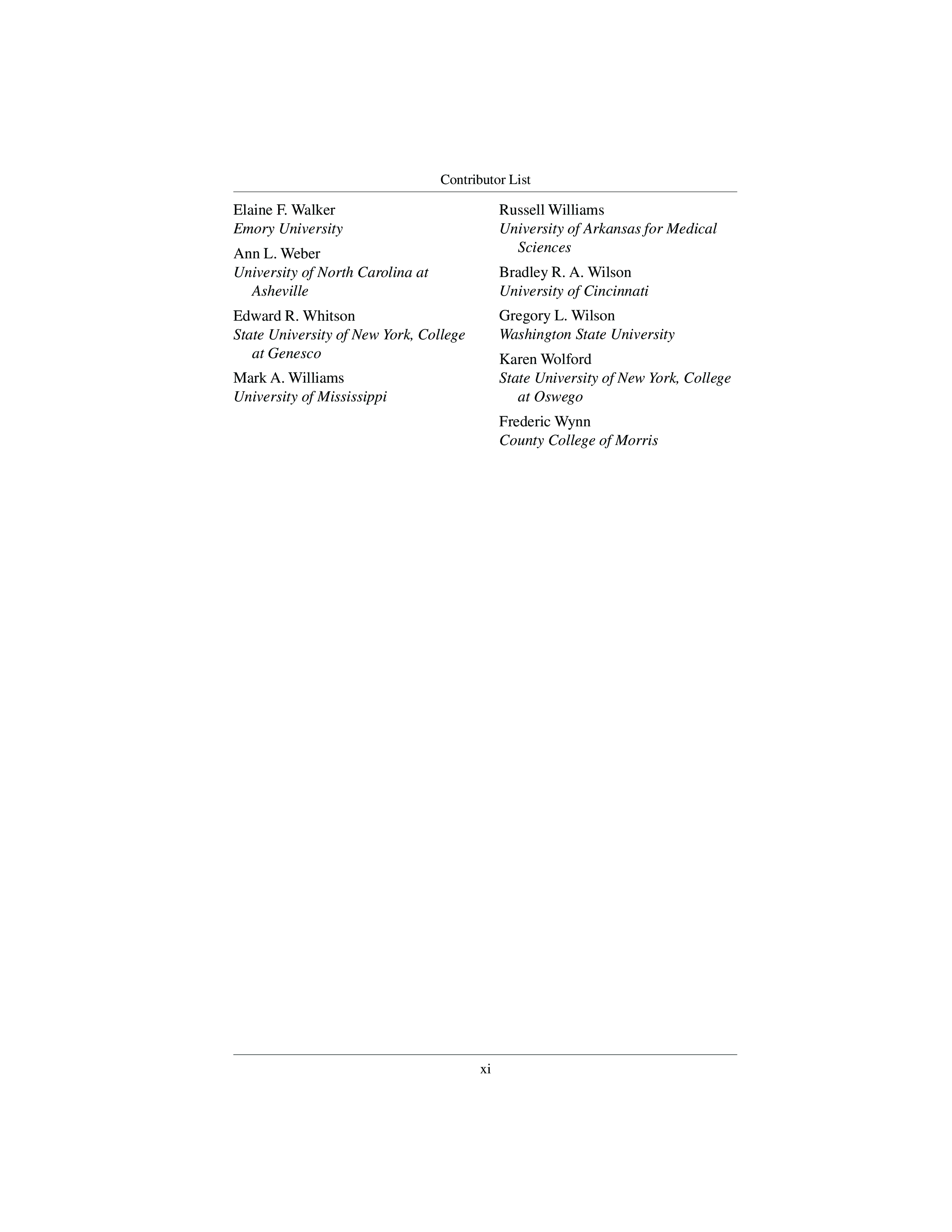 Contributor List

Elaine F. Walker
Emory University

Ann L. Weber
University of North Carolina at Asheville

Edward R. Whitson
State University of New York, College at Genesco

Mark A. Williams
University of Mississippi

Russell Williams
University of Arkansas for Medical Sciences

Bradley R. A. Wilson
University of Cincinnati

Gregory L. Wilson
Washington State University

Karen Wolford
State University of New York, College at Oswego

Frederic Wynn
County College of Morris

xi